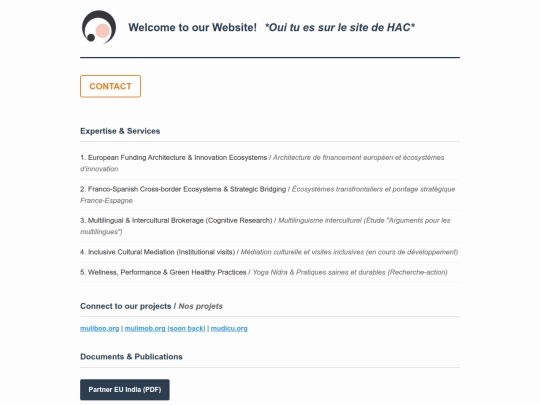 Welcome to our Website! *Oui tu es sur le site de HAC*

CONTACT

Expertise & Services

1. European Funding Architecture & Innovation Ecosystems / Architecture de financement européen et écosystèmes d'innovation

2. Franco-Spanish Cross-border Ecosystems & Strategic Bridging / Écosystèmes transfrontaliers et pontage stratégique France-Espagne

3. Multilingual & Intercultural Brokerage (Cognitive Research) / Multilinguisme interculturel (Étude "Arguments pour les multilingues")

4. Inclusive Cultural Mediation (Institutional visits) / Médiation culturelle et visites inclusives (en cours de développement)

5. Wellness, Performance & Green Healthy Practices / Yoga Nidra & Pratiques saines et durables (Recherche-action)

Connect to our projects / Nos projets

muliboo.org | mulimob.org (soon back) | mudicu.org

Documents & Publications

Partner EU India (PDF)